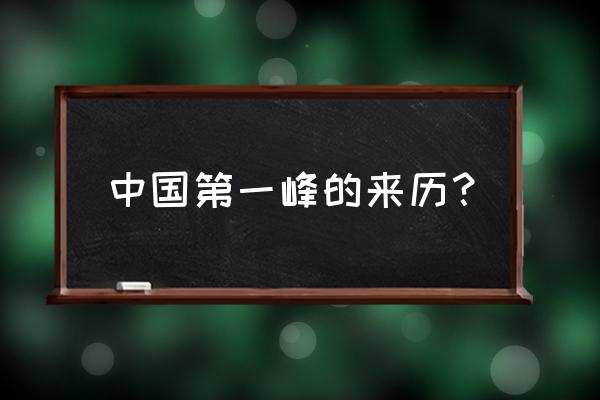 中国第一峰的来历？